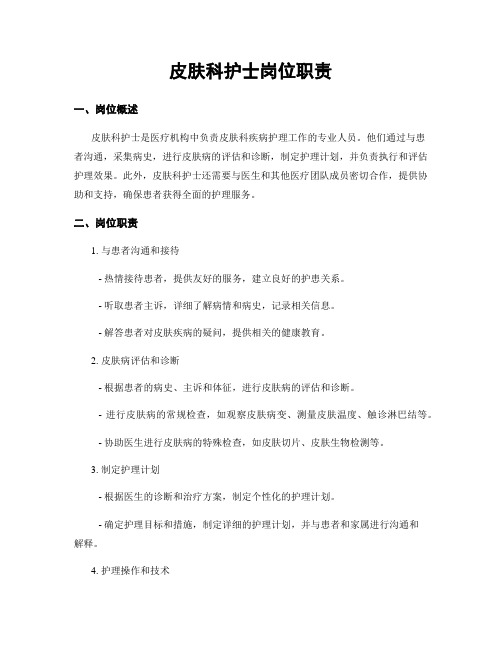 皮肤科护士岗位职责

一、岗位概述

皮肤科护士是医疗机构中负责皮肤科疾病护理工作的专业人员。他们通过与患者沟通，采集病史，进行皮肤病的评估和诊断，制定护理计划，并负责执行和评估护理效果。此外，皮肤科护士还需要与医生和其他医疗团队成员密切合作，提供协助和支持，确保患者获得全面的护理服务。

二、岗位职责

1. 与患者沟通和接待

- 热情接待患者，提供友好的服务，建立良好的护患关系。

- 听取患者主诉，详细了解病情和病史，记录相关信息。

- 解答患者对皮肤疾病的疑问，提供相关的健康教育。

2. 皮肤病评估和诊断

- 根据患者的病史、主诉和体征，进行皮肤病的评估和诊断。

- 进行皮肤病的常规检查，如观察皮肤病变、测量皮肤温度、触诊淋巴结等。

- 协助医生进行皮肤病的特殊检查，如皮肤切片、皮肤生物检测等。

3. 制定护理计划

- 根据医生的诊断和治疗方案，制定个性化的护理计划。

- 确定护理目标和措施，制定详细的护理计划，并与患者和家属进行沟通和解释。

4. 护理操作和技术